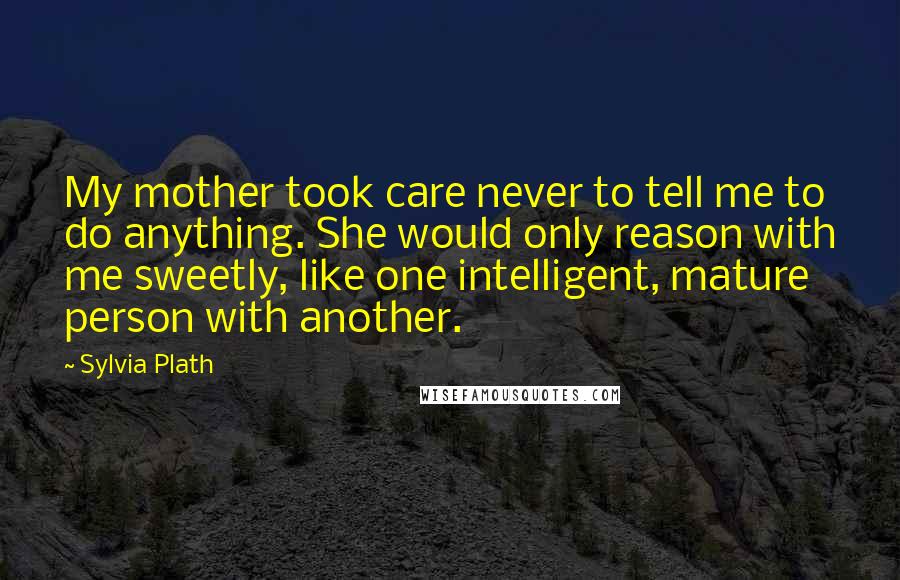 My mother took care never to tell me to do anything. She would only reason with me sweetly, like one intelligent, mature person with another.

~ Sylvia Plath

WISEFAMOUSQUOTES.COM